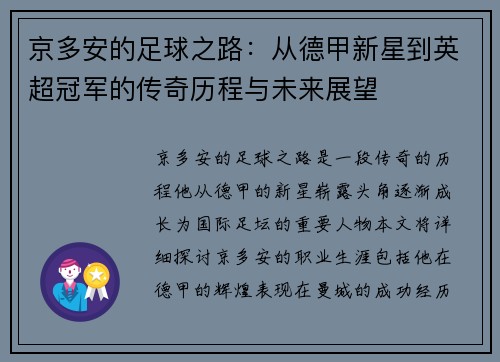 京多安的足球之路：从德甲新星到英超冠军的传奇历程与未来展望

京多安的足球之路是一段传奇的历程他从德甲的新星崭露头角逐渐成长为国际足坛的重要人物本文将详细探讨京多安的职业生涯包括他在德甲的辉煌表现在曼城的成功经历